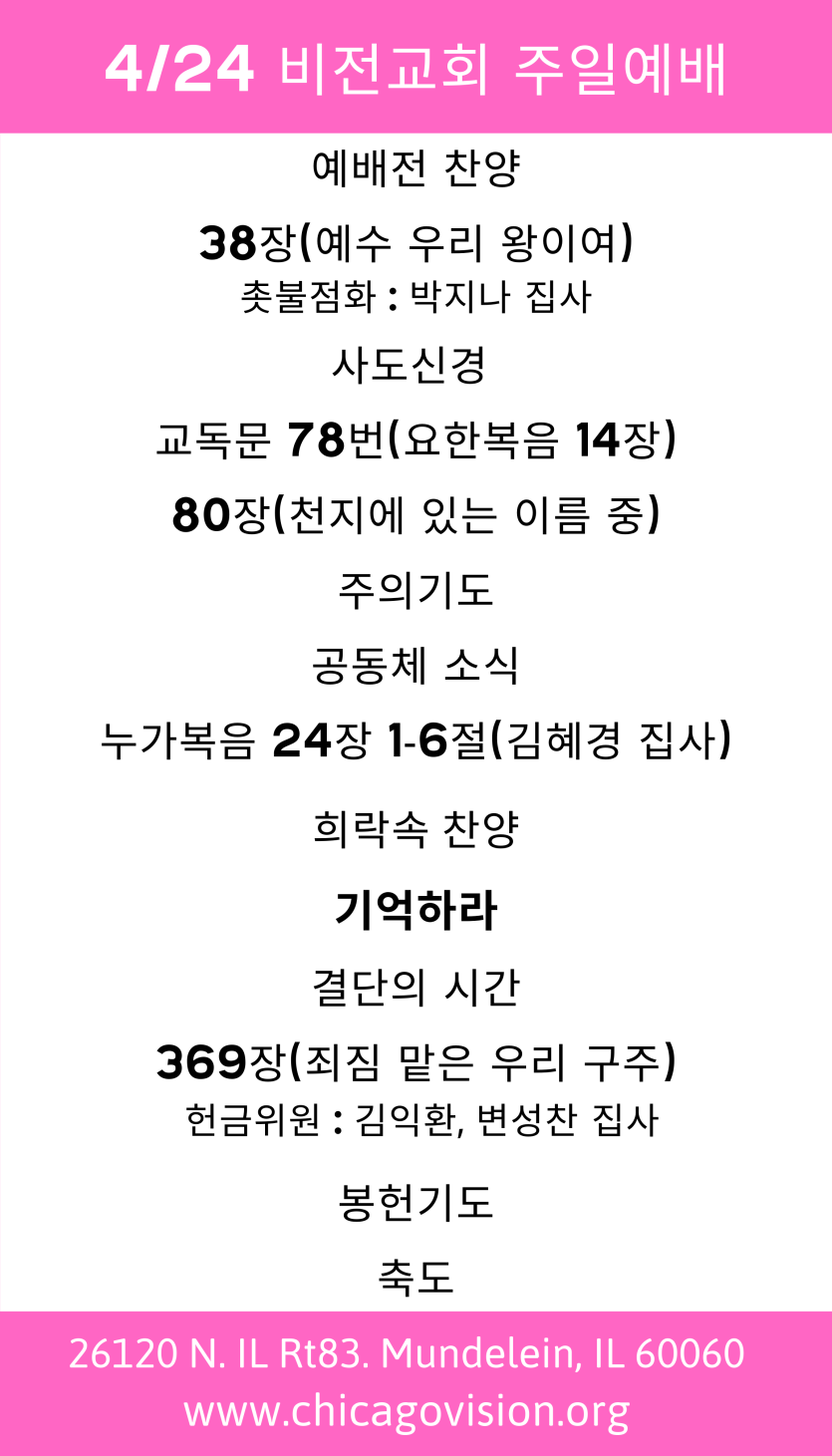 4/24 비전교회 주일예배

예배전 찬양

38장(예수 우리 왕이여)
촛불점화 : 박지나 집사

사도신경

교독문 78번(요한복음 14장)

80장(천지에 있는 이름 중)

주의기도

공동체 소식

누가복음 24장 1-6절(김혜경 집사)

희락속 찬양

기억하라

결단의 시간

369장(죄짐 맡은 우리 구주)
헌금위원 : 김익환, 변성찬 집사

봉헌기도

축도

26120 N. IL Rt83. Mundelein, IL 60060
www.chicagovision.org